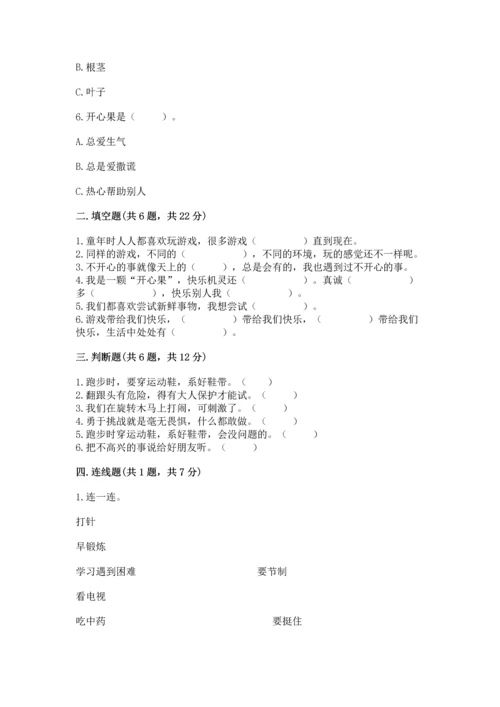 B. 根茎

C. 叶子

6. 开心果是（　　）。

A. 总爱生气

B. 总是爱撒谎

C. 热心帮助别人

二. 填空题（共 6 题，共 22 分）

1. 童年时人人都喜欢玩游戏，很多游戏（　　　　）直到现在。
2. 同样的游戏，不同的（　　　　），不同的环境，玩的感觉还不一样呢。
3. 不开心的事就像天上的（　　　），总是会有的，我也遇到过不开心的事。
4. 我是一颗"开心果"，快乐机灵还（　　　　　）。真诚（　　　　　）多（　　　　），快乐别人我（　　　　）。
5. 我们都喜欢尝试新鲜事物，我想尝试（　　　　）。
6. 游戏带给我们快乐，（　　　　）带给我们快乐，（　　　　）带给我们快乐，生活中处处有（　　　　）。

三. 判断题（共 6 题，共 12 分）

1. 跑步时，要穿运动鞋，系好鞋带。（　　）
2. 翻跟头有危险，得有大人保护才能试。（　　）
3. 我们在旋转木马上打闹，可刺激了。（　　）
4. 勇于挑战就是毫无畏惧，什么都敢做。（　　）
5. 跑步时穿运动鞋，系好鞋带，会没问题的。（　　）
6. 把不高兴的事说给好朋友听。（　　）

四. 连线题（共 1 题，共 7 分）

1. 连一连。

打针

早锻炼

学习遇到困难

要节制

看电视

吃中药

要挺住